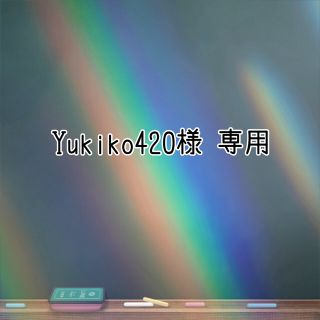 Yukiko420様 専用